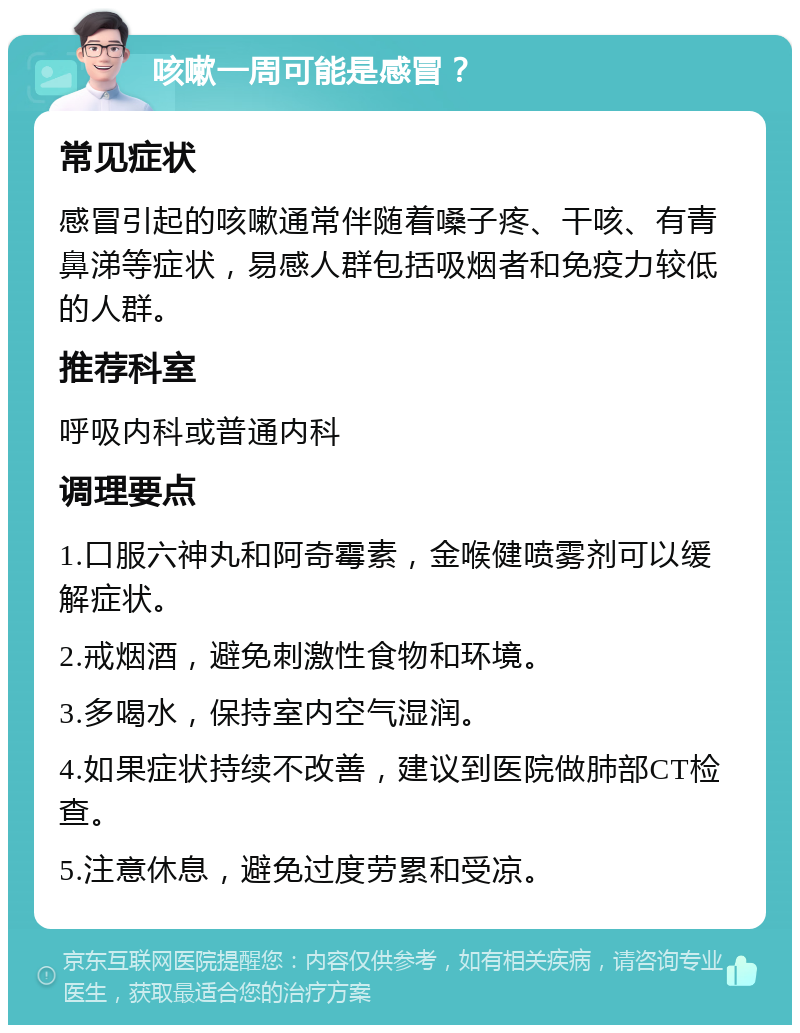 咳嗽一周可能是感冒？

常见症状

感冒引起的咳嗽通常伴随着嗓子疼、干咳、有青鼻涕等症状，易感人群包括吸烟者和免疫力较低的人群。

推荐科室

呼吸内科或普通内科

调理要点

1.口服六神丸和阿奇霉素，金喉健喷雾剂可以缓解症状。

2.戒烟酒，避免刺激性食物和环境。

3.多喝水，保持室内空气湿润。

4.如果症状持续不改善，建议到医院做肺部CT检查。

5.注意休息，避免过度劳累和受凉。

京东互联网医院提醒您：内容仅供参考，如有相关疾病，请咨询专业医生，获取最适合您的治疗方案